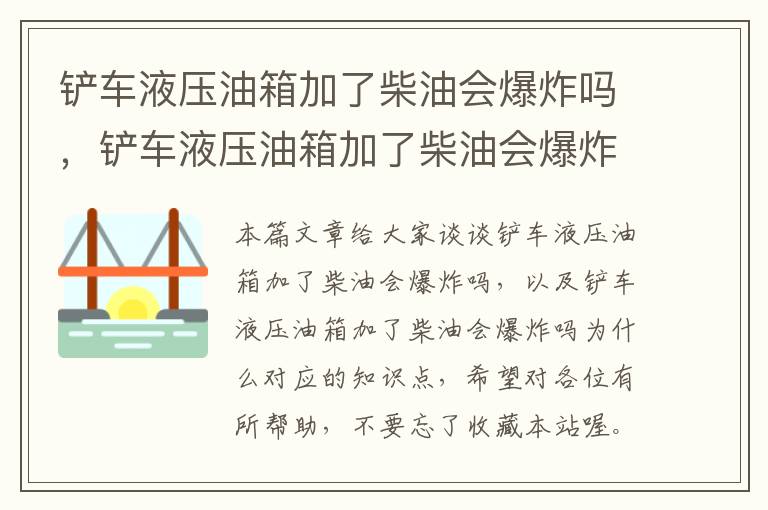 铲车液压油箱加了柴油会爆炸吗，铲车液压油箱加了柴油会爆炸

本篇文章给大家谈谈铲车液压油箱加了柴油会爆炸吗，以及铲车液压油箱加了柴油会爆炸吗为什么对应的知识点，希望对各位有所帮助，不要忘了收藏本站喔。